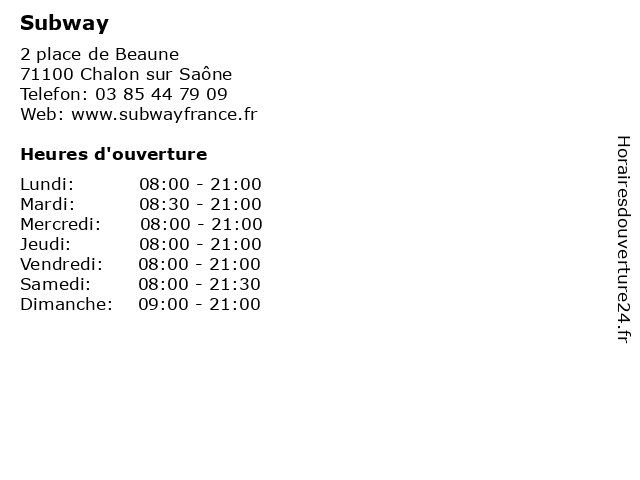 Subway

2 place de Beaune
71100 Chalon sur Saône
Telefon: 03 85 44 79 09
Web: www.subwayfrance.fr

Heures d'ouverture

| Lundi: | 08:00 - 21:00 |
|---|---|
| Mardi: | 08:30 - 21:00 |
| Mercredi: | 08:00 - 21:00 |
| Jeudi: | 08:00 - 21:00 |
| Vendredi: | 08:00 - 21:00 |
| Samedi: | 08:00 - 21:30 |
| Dimanche: | 09:00 - 21:00 |

Horairesdouverture24.fr